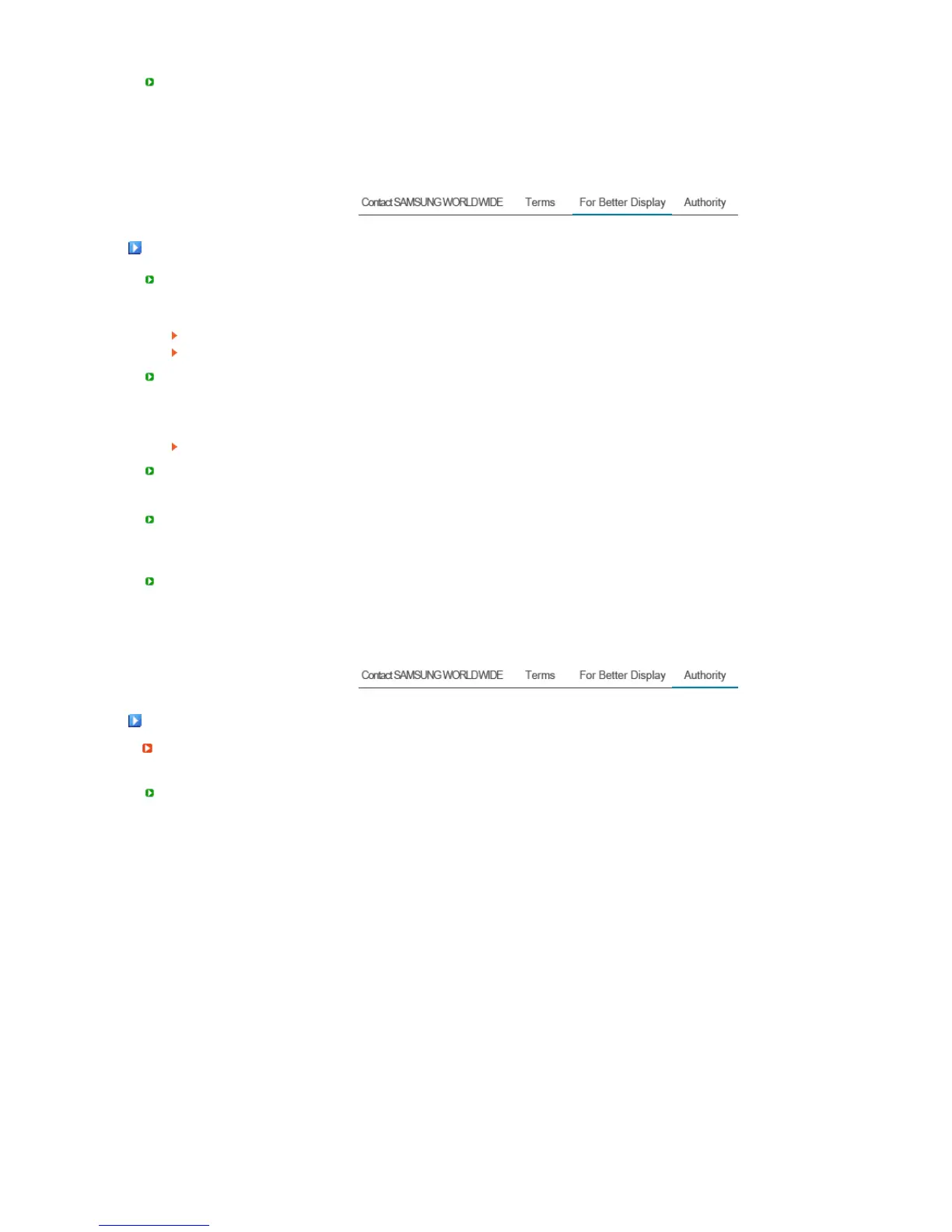 Contact SAMSUNG WORLDWIDE Terms For Better Display Authority

Contact SAMSUNG WORLDWIDE Terms For Better Display Authority